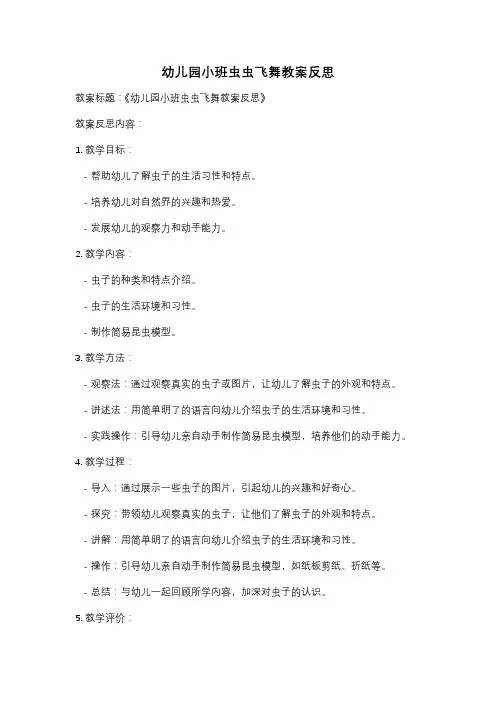 幼儿园小班虫虫飞舞教案反思

教案标题：《幼儿园小班虫虫飞舞教案反思》

教案反思内容：

1. 教学目标：

- 帮助幼儿了解虫子的生活习性和特点。

- 培养幼儿对自然界的兴趣和热爱。

- 发展幼儿的观察力和动手能力。

2. 教学内容：

- 虫子的种类和特点介绍。

- 虫子的生活环境和习性。

- 制作简易昆虫模型。

3. 教学方法：

- 观察法：通过观察真实的虫子或图片，让幼儿了解虫子的外观和特点。

- 讲述法：用简单明了的语言向幼儿介绍虫子的生活环境和习性。

- 实践操作：引导幼儿亲自动手制作简易昆虫模型，培养他们的动手能力。

4. 教学过程：

- 导入：通过展示一些虫子的图片，引起幼儿的兴趣和好奇心。

- 探究：带领幼儿观察真实的虫子，让他们了解虫子的外观和特点。

- 讲解：用简单明了的语言向幼儿介绍虫子的生活环境和习性。

- 操作：引导幼儿亲自动手制作简易昆虫模型，如纸板剪纸、折纸等。

- 总结：与幼儿一起回顾所学内容，加深对虫子的认识。

5. 教学评价：